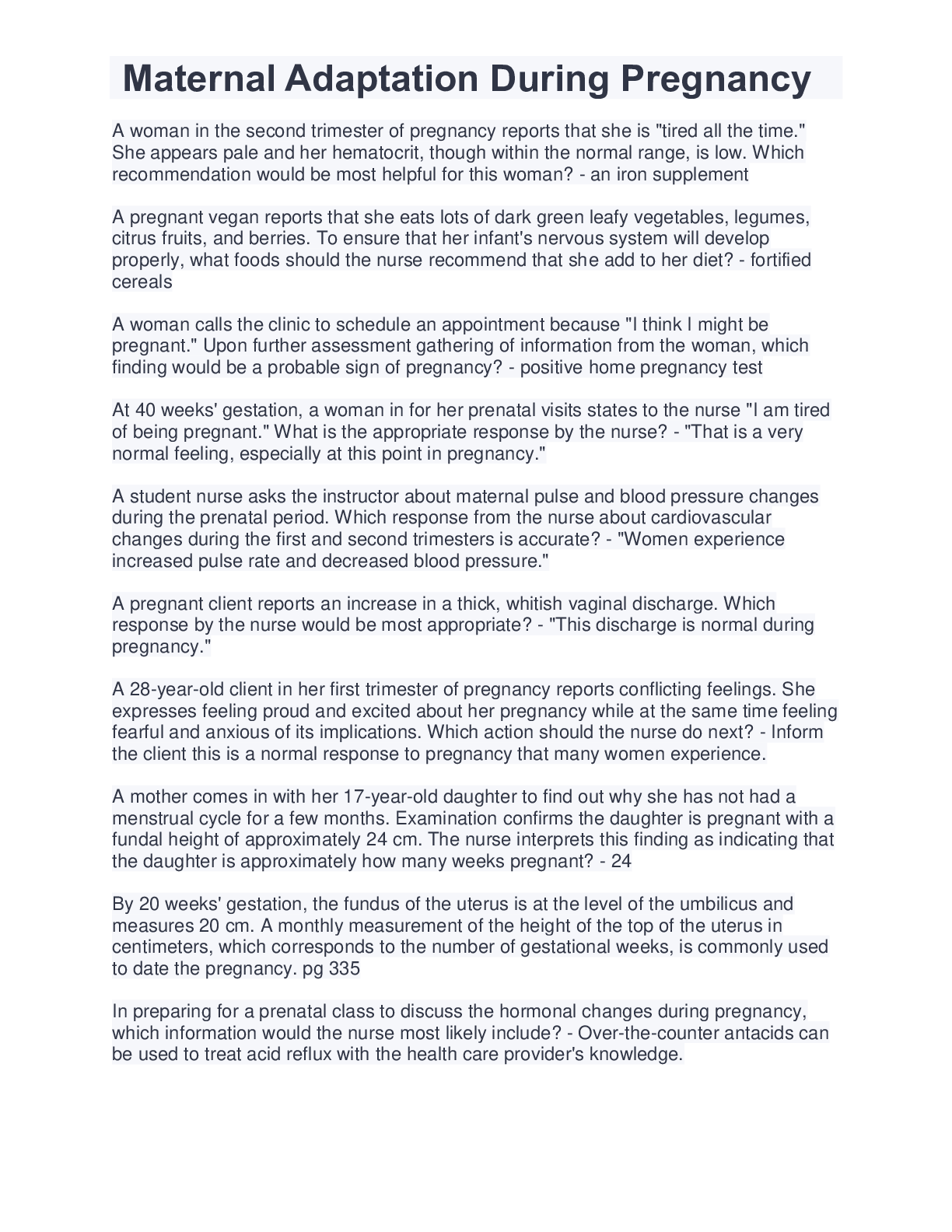 Maternal Adaptation During Pregnancy

A woman in the second trimester of pregnancy reports that she is "tired all the time." She appears pale and her hematocrit, though within the normal range, is low. Which recommendation would be most helpful for this woman? - an iron supplement

A pregnant vegan reports that she eats lots of dark green leafy vegetables, legumes, citrus fruits, and berries. To ensure that her infant's nervous system will develop properly, what foods should the nurse recommend that she add to her diet? - fortified cereals

A woman calls the clinic to schedule an appointment because "I think I might be pregnant." Upon further assessment gathering of information from the woman, which finding would be a probable sign of pregnancy? - positive home pregnancy test

At 40 weeks' gestation, a woman in for her prenatal visits states to the nurse "I am tired of being pregnant." What is the appropriate response by the nurse? - "That is a very normal feeling, especially at this point in pregnancy."

A student nurse asks the instructor about maternal pulse and blood pressure changes during the prenatal period. Which response from the nurse about cardiovascular changes during the first and second trimesters is accurate? - "Women experience increased pulse rate and decreased blood pressure."

A pregnant client reports an increase in a thick, whitish vaginal discharge. Which response by the nurse would be most appropriate? - "This discharge is normal during pregnancy."

A 28-year-old client in her first trimester of pregnancy reports conflicting feelings. She expresses feeling proud and excited about her pregnancy while at the same time feeling fearful and anxious of its implications. Which action should the nurse do next? - Inform the client this is a normal response to pregnancy that many women experience.

A mother comes in with her 17-year-old daughter to find out why she has not had a menstrual cycle for a few months. Examination confirms the daughter is pregnant with a fundal height of approximately 24 cm. The nurse interprets this finding as indicating that the daughter is approximately how many weeks pregnant? - 24

By 20 weeks' gestation, the fundus of the uterus is at the level of the umbilicus and measures 20 cm. A monthly measurement of the height of the top of the uterus in centimeters, which corresponds to the number of gestational weeks, is commonly used to date the pregnancy. pg 335

In preparing for a prenatal class to discuss the hormonal changes during pregnancy, which information would the nurse most likely include? - Over-the-counter antacids can be used to treat acid reflux with the health care provider's knowledge.